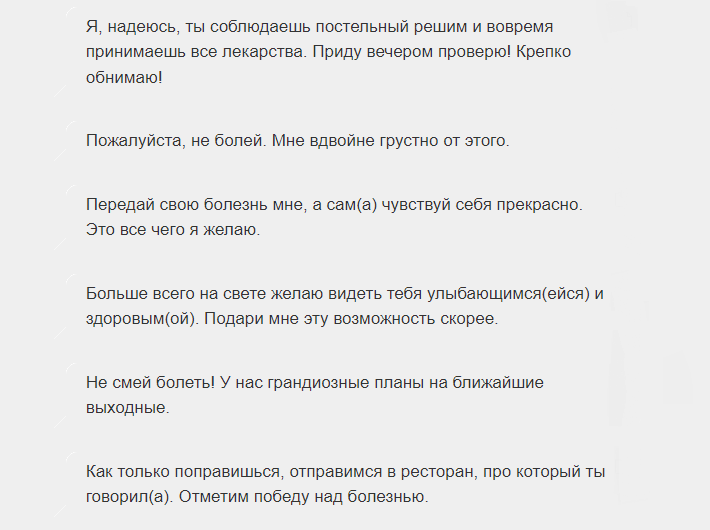 Я, надеюсь, ты соблюдаешь постельный решим и вовремя принимаешь все лекарства. Приду вечером проверю! Крепко обнимаю!

Пожалуйста, не болей. Мне вдвойне грустно от этого.

Передай свою болезнь мне, а сам(а) чувствуй себя прекрасно. Это все чего я желаю.

Больше всего на свете желаю видеть тебя улыбающимся(ейся) и здоровым(ой). Подари мне эту возможность скорее.

Не смей болеть! У нас грандиозные планы на ближайшие выходные.

Как только поправишься, отправимся в ресторан, про который ты говорил(а). Отметим победу над болезнью.